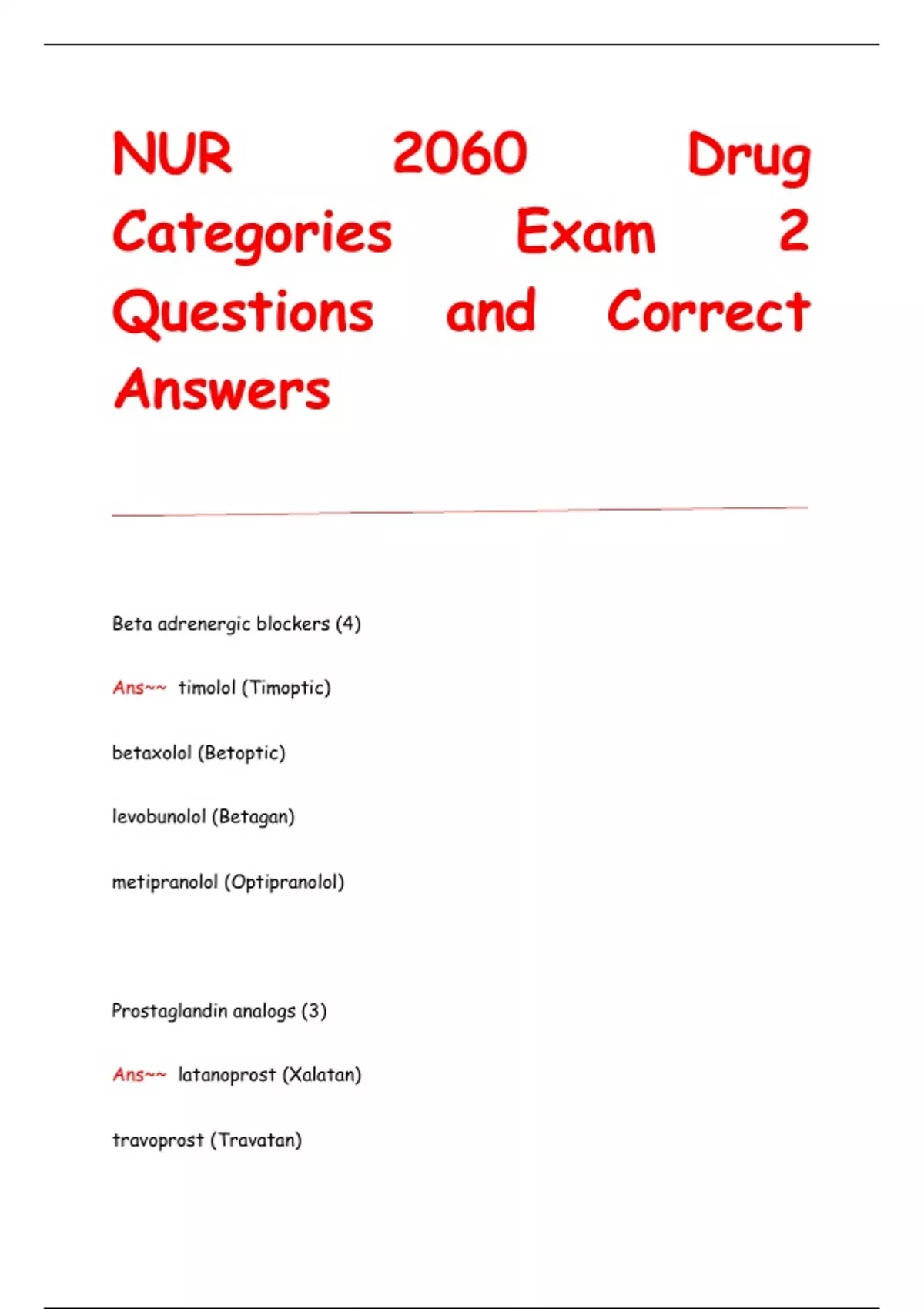 NUR 2060 Drug Categories Exam 2 Questions and Correct Answers

Beta adrenergic blockers (4)

Ans~~ timolol (Timoptic)

betaxolol (Betoptic)

levobunolol (Betagan)

metipranolol (Optipranolol)

Prostaglandin analogs (3)

Ans~~ latanoprost (Xalatan)

travoprost (Travatan)